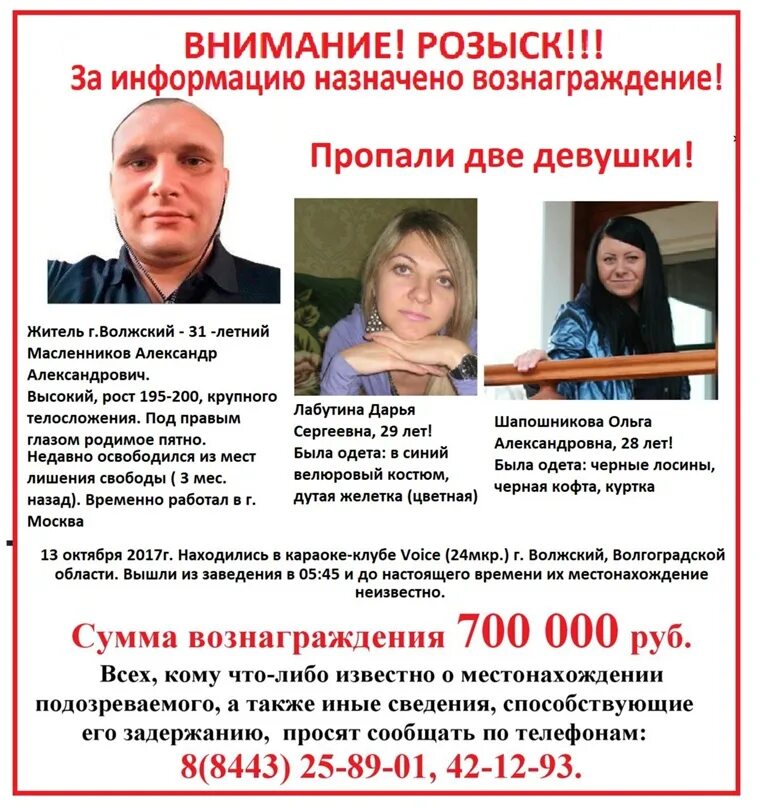 ВНИМАНИЕ! РОЗЫСК!!!
За информацию назначено вознаграждение!

Пропали две девушки!

Житель г.Волжский - 31 -летний Масленников Александр Александрович.
Высокий, рост 195-200, крупного телосложения. Под правым глазом родимое пятно.
Недавно освободился из мест лишения свободы ( 3 мес. назад). Временно работал в г. Москва

Лабутина Дарья Сергеевна, 29 лет!
Была одета: в синий велюровый костюм, дутая желетка (цветная)

Шапошникова Ольга Александровна, 28 лет!
Была одета: черные лосины, черная кофта, куртка

13 октября 2017г. Находились в караоке-клубе Voice (24мкр.) г. Волжский, Волгоградской области. Вышли из заведения в 05:45 и до настоящего времени их местонахождение неизвестно.

Сумма вознаграждения 700 000 руб.

Всех, кому что-либо известно о местонахождении подозреваемого, а также иные сведения, способствующие его задержанию, просят сообщать по телефонам:
8(8443) 25-89-01, 42-12-93.